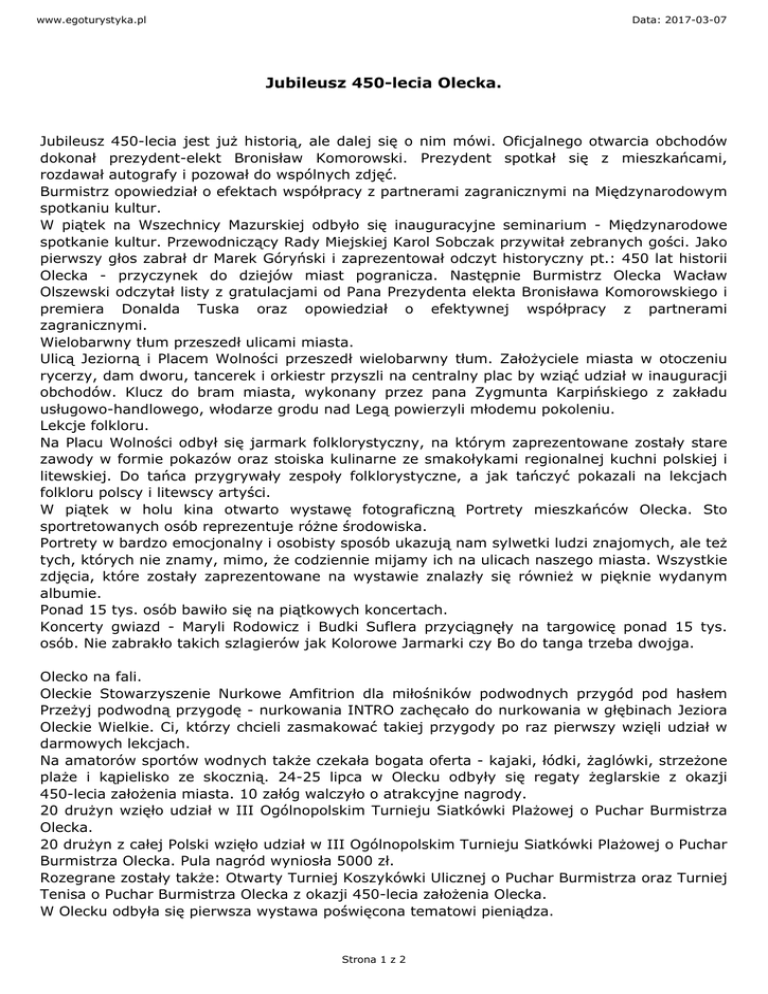 www.egoturystyka.pl

Data: 2017-03-07

Jubileusz 450-lecia Olecka.

Jubileusz 450-lecia jest już historią, ale dalej się o nim mówi. Oficjalnego otwarcia obchodów dokonał prezydent-elekt Bronisław Komorowski. Prezydent spotkał się z mieszkańcami, rozdawał autografy i pozował do wspólnych zdjęć.
Burmistrz opowiedział o efektach współpracy z partnerami zagranicznymi na Międzynarodowym spotkaniu kultur.
W piątek na Wszechnicy Mazurskiej odbyło się inauguracyjne seminarium - Międzynarodowe spotkanie kultur. Przewodniczący Rady Miejskiej Karol Sobczak przywitał zebranych gości. Jako pierwszy głos zabrał dr Marek Góryński i zaprezentował odczyt historyczny pt.: 450 lat historii Olecka - przyczynek do dziejów miast pogranicza. Następnie Burmistrz Olecka Wacław Olszewski odczytał listy z gratulacjami od Pana Prezydenta elekta Bronisława Komorowskiego i premiera Donalda Tuska oraz opowiedział o efektywnej współpracy z partnerami zagranicznymi.
Wielobarwny tłum przeszedł ulicami miasta.
Ulicą Jeziorną i Placem Wolności przeszedł wielobarwny tłum. Założyciele miasta w otoczeniu rycerzy, dam dworu, tancerek i orkiestr przyszli na centralny plac by wziąć udział w inauguracji obchodów. Klucz do bram miasta, wykonany przez pana Zygmunta Karpińskiego z zakładu usługowo-handlowego, włodarze grodu nad Legą powierzyli młodemu pokoleniu.
Lekcje folkloru.
Na Placu Wolności odbył się jarmark folklorystyczny, na którym zaprezentowane zostały stare zawody w formie pokazów oraz stoiska kulinarne ze smakołykami regionalnej kuchni polskiej i litewskiej. Do tańca przygrywały zespoły folklorystyczne, a jak tańczyć pokazali na lekcjach folkloru polscy i litewscy artyści.
W piątek w holu kina otwarto wystawę fotograficzną Portrety mieszkańców Olecka. Sto sportretowanych osób reprezentuje różne środowiska.
Portrety w bardzo emocjonalny i osobisty sposób ukazują nam sylwetki ludzi znajomych, ale też tych, których nie znamy, mimo, że codziennie mijamy ich na ulicach naszego miasta. Wszystkie zdjęcia, które zostały zaprezentowane na wystawie znalazły się również w pięknie wydanym albumie.
Ponad 15 tys. osób bawiło się na piątkowych koncertach.
Koncerty gwiazd - Maryli Rodowicz i Budki Suflera przyciągnęły na targowicę ponad 15 tys. osób. Nie zabrakło takich szlagierów jak Kolorowe Jarmarki czy Bo do tanga trzeba dwojga.

Olecko na fali.
Oleckie Stowarzyszenie Nurkowe Amfitrion dla miłośników podwodnych przygód pod hasłem Przeżyj podwodną przygodę - nurkowania INTRO zachęcało do nurkowania w głębinach Jeziora Oleckie Wielkie. Ci, którzy chcieli zasmakować takiej przygody po raz pierwszy wzięli udział w darmowych lekcjach.
Na amatorów sportów wodnych także czekała bogata oferta - kajaki, łódki, żaglówki, strzeżone plaże i kąpielisko ze skocznią. 24-25 lipca w Olecku odbyły się regaty żeglarskie z okazji 450-lecia założenia miasta. 10 załóg walczyło o atrakcyjne nagrody.
20 drużyn wzięło udział w III Ogólnopolskim Turnieju Siatkówki Plażowej o Puchar Burmistrza Olecka.
20 drużyn z całej Polski wzięło udział w III Ogólnopolskim Turnieju Siatkówki Plażowej o Puchar Burmistrza Olecka. Pula nagród wyniosła 5000 zł.
Rozegrane zostały także: Otwarty Turniej Koszykówki Ulicznej o Puchar Burmistrza oraz Turniej Tenisa o Puchar Burmistrza Olecka z okazji 450-lecia założenia Olecka.
W Olecku odbyła się pierwsza wystawa poświęcona tematowi pieniądza.

Strona 1 z 2